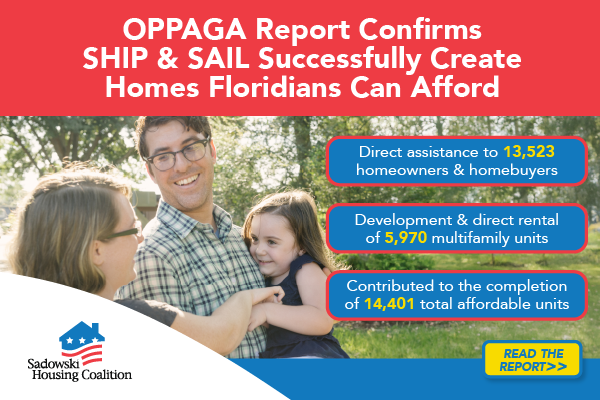 OPPAGA Report Confirms SHIP & SAIL Successfully Create Homes Floridians Can Afford

Direct assistance to 13,523 homeowners & homebuyers

Development & direct rental of 5,970 multifamily units

Contributed to the completion of 14,401 total affordable units

Sadowski Housing Coalition

READ THE REPORT>>